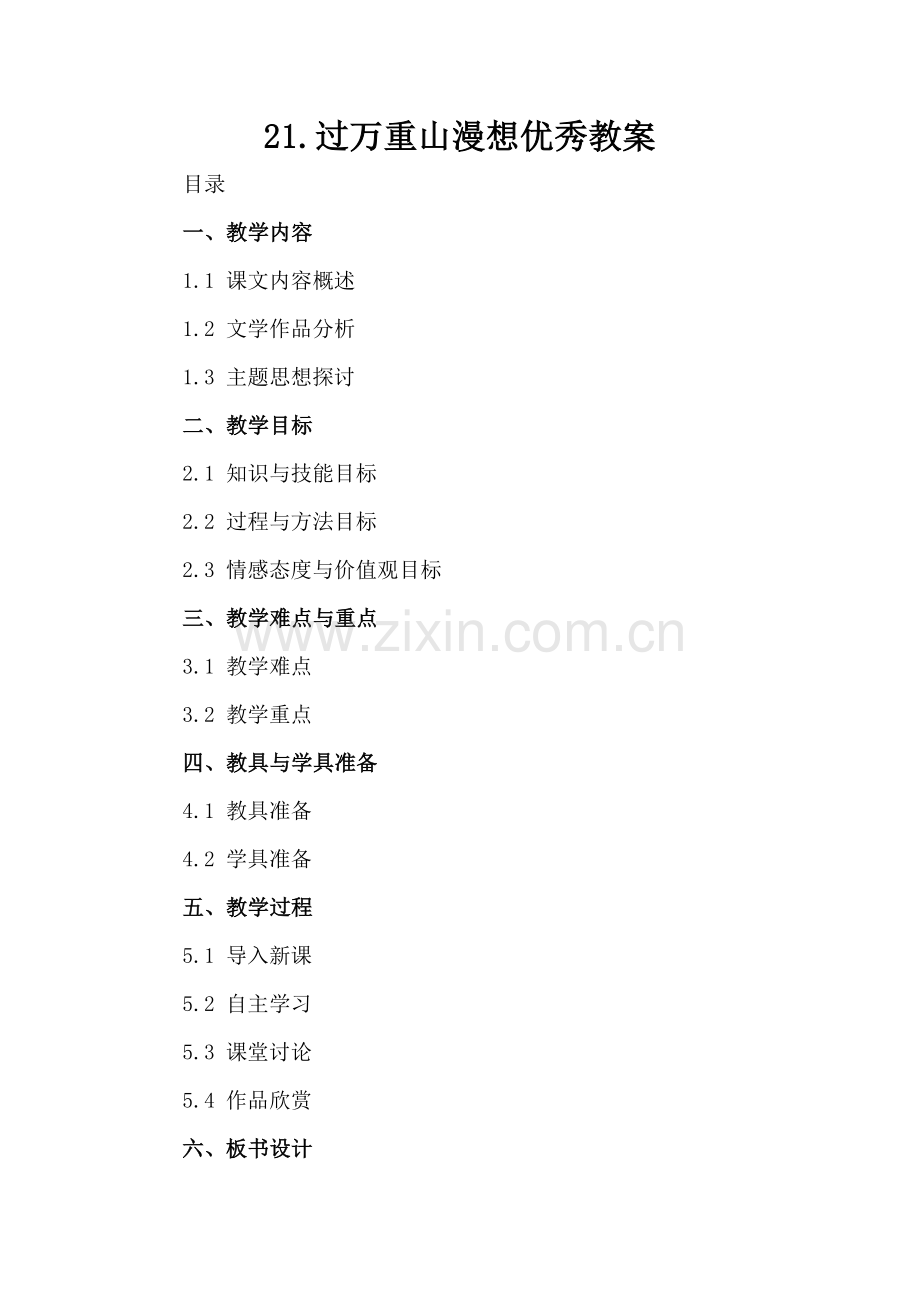 21.过万重山漫想优秀教案

目录

一、教学内容

1.1 课文内容概述

1.2 文学作品分析

1.3 主题思想探讨

二、教学目标

2.1 知识与技能目标

2.2 过程与方法目标

2.3 情感态度与价值观目标

三、教学难点与重点

3.1 教学难点

3.2 教学重点

四、教具与学具准备

4.1 教具准备

4.2 学具准备

五、教学过程

5.1 导入新课

5.2 自主学习

5.3 课堂讨论

5.4 作品欣赏

六、板书设计

www.zixin.com.cn